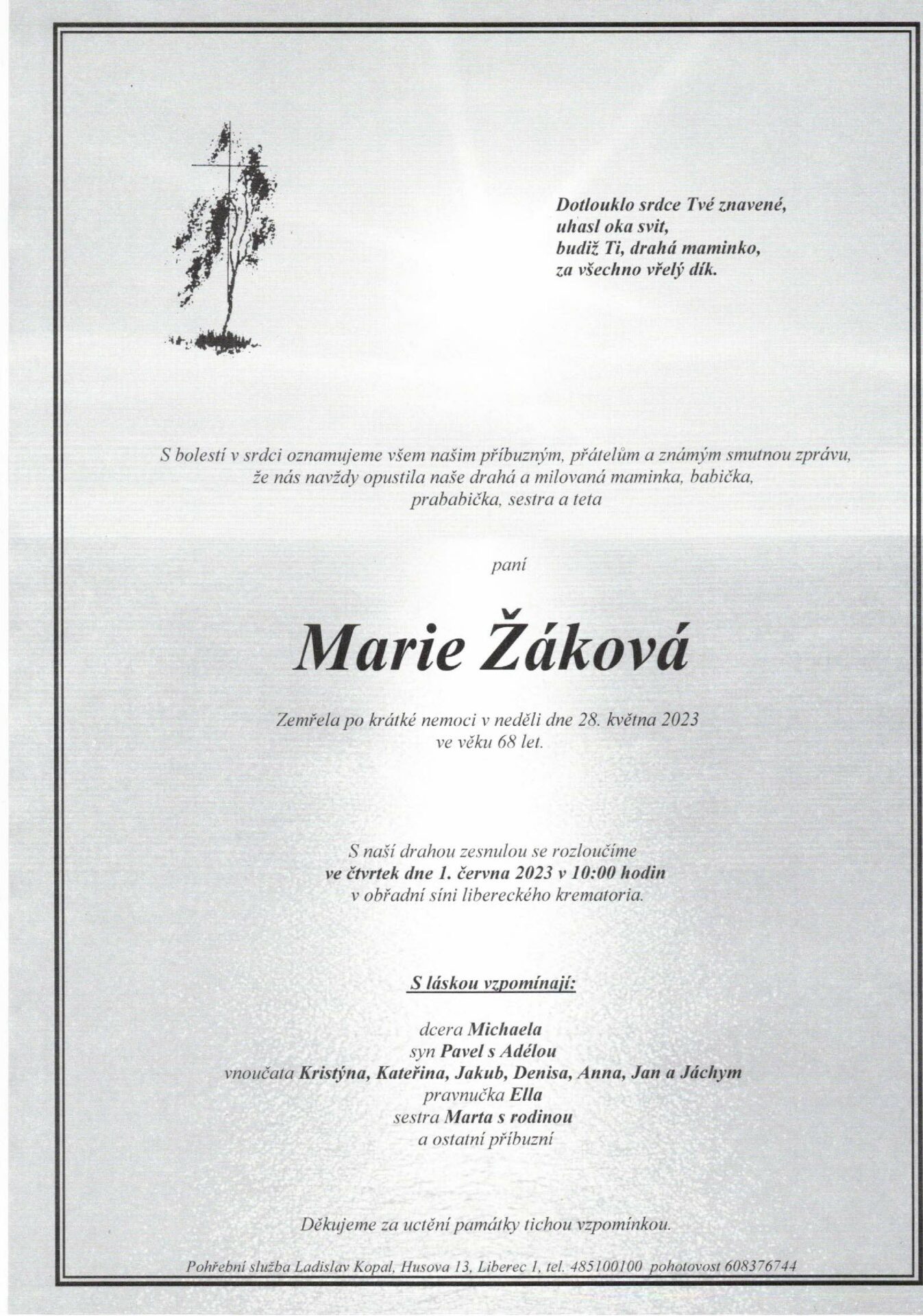 Dotlouklo srdce Tvé znavené,
uhasl oka svit,
budiž Ti, drahá maminko,
za všechno vřelý dík.

S bolestí v srdci oznamujeme všem našim příbuzným, přátelům a známým smutnou zprávu, že nás navždy opustila naše drahá a milovaná maminka, babička, prababička, sestra a teta

paní

Marie Žáková

Zemřela po krátké nemoci v neděli dne 28. května 2023 ve věku 68 let.

S naší drahou zesnulou se rozloučíme
ve čtvrtek dne 1. června 2023 v 10:00 hodin
v obřadní síni libereckého krematoria.

S láskou vzpomínají:

dcera Michaela
syn Pavel s Adélou
vnoučata Kristýna, Kateřina, Jakub, Denisa, Anna, Jan a Jáchym
pravnučka Ella
sestra Marta s rodinou
a ostatní příbuzní

Děkujeme za uctění památky tichou vzpomínkou.

Pohřební služba Ladislav Kopal, Husova 13, Liberec 1, tel. 485100100 pohotovost 608376744